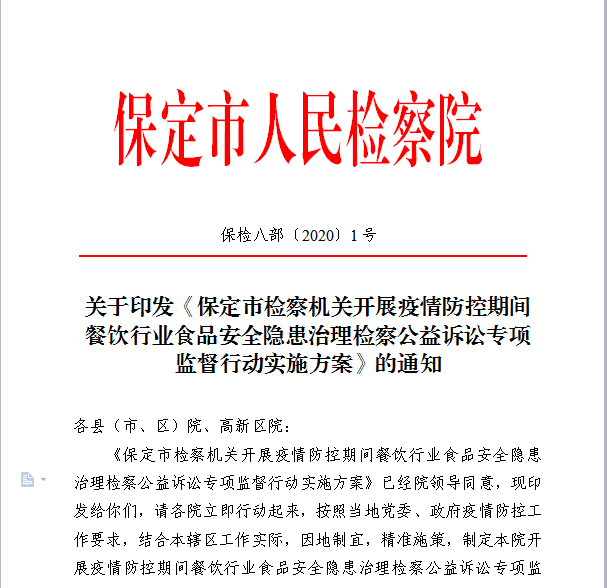 保定市人民检察院

保检八部〔2020〕1号

关于印发《保定市检察机关开展疫情防控期间餐饮行业食品安全隐患治理检察公益诉讼专项监督行动实施方案》的通知

各县（市、区）院、高新区院：

《保定市检察机关开展疫情防控期间餐饮行业食品安全隐患治理检察公益诉讼专项监督行动实施方案》已经院领导同意，现印发给你们，请各院立即行动起来，按照当地党委、政府疫情防控工作要求，结合本辖区工作实际，因地制宜，精准施策，制定本院开展疫情防控期间餐饮行业食品安全隐患治理检察公益诉讼专项监